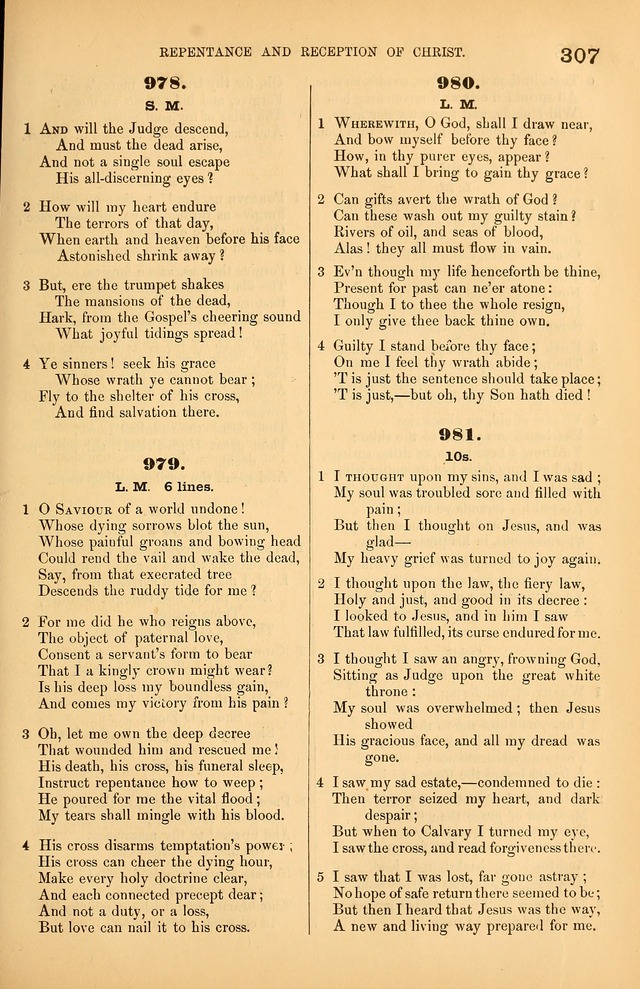 REPENTANCE AND RECEPTION OF CHRIST. 307

978.

S. M.

1 And will the Judge descend,
And must the dead arise,
And not a single soul escape
His all-discerning eyes?

2 How will my heart endure
The terrors of that day,
When earth and heaven before his face
Astonished shrink away?

3 But, ere the trumpet shakes
The mansions of the dead,
Hark, from the Gospel's cheering sound
What joyful tidings spread!

4 Ye sinners! seek his grace
Whose wrath ye cannot bear;
Fly to the shelter of his cross,
And find salvation there.

979.

L. M. 6 lines.

1 O Saviour of a world undone!
Whose dying sorrows blot the sun,
Whose painful groans and bowing head
Could rend the vail and wake the dead,
Say, from that execrated tree
Descends the ruddy tide for me?

2 For me did he who reigns above,
The object of paternal love,
Consent a servant's form to bear
That I a kingly crown might wear?
Is his deep loss my boundless gain,
And comes my victory from his pain?

3 Oh, let me own the deep decree
That wounded him and rescued me!
His death, his cross, his funeral sleep,
Instruct repentance how to weep;
He poured for me the vital flood;
My tears shall mingle with his blood.

4 His cross disarms temptation's power;
His cross can cheer the dying hour,
Make every holy doctrine clear,
And each connected precept dear;
And not a duty, or a loss,
But love can nail it to his cross.

980.

L. M.

1 Wherewith, O God, shall I draw near,
And bow myself before thy face?
How, in thy purer eyes, appear?
What shall I bring to gain thy grace?

2 Can gifts avert the wrath of God?
Can these wash out my guilty stain?
Rivers of oil, and seas of blood,
Alas! they all must flow in vain.

3 Ev'n though my life henceforth be thine,
Present for past can ne'er atone:
Though I to thee the whole resign,
I only give thee back thine own.

4 Guilty I stand before thy face;
On me I feel thy wrath abide;
'T is just the sentence should take place;
'T is just,—but oh, thy Son hath died!

981.

10s.

1 I thought upon my sins, and I was sad;
My soul was troubled sore and filled with pain;
But then I thought on Jesus, and was glad—
My heavy grief was turned to joy again.

2 I thought upon the law, the fiery law,
Holy and just, and good in its decree:
I looked to Jesus, and in him I saw
That law fulfilled, its curse endured for me.

3 I thought I saw an angry, frowning God,
Sitting as Judge upon the great white throne:
My soul was overwhelmed; then Jesus showed
His gracious face, and all my dread was gone.

4 I saw my sad estate,—condemned to die:
Then terror seized my heart, and dark despair;
But when to Calvary I turned my eye,
I saw the cross, and read forgiveness there.

5 I saw that I was lost, far gone astray;
No hope of safe return there seemed to be;
But then I heard that Jesus was the way,
A new and living way prepared for me.